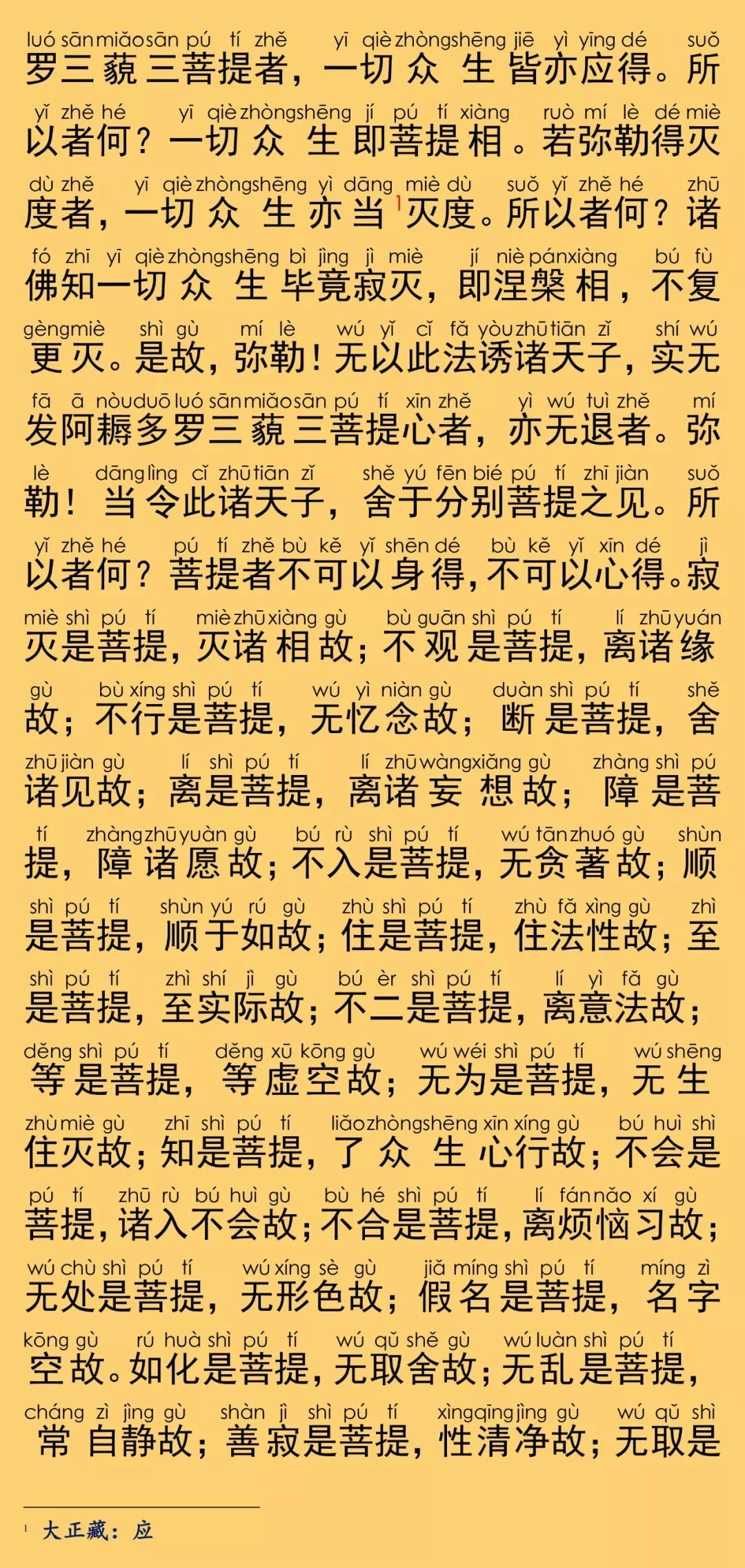 luó sān miǎo sān pú tí zhě yī qiè zhòng shēng jiē yì yīng dé suǒ
罗三藐三菩提者，一切众生皆亦应得。所

yǐ zhě hé yī qiè zhòng shēng jí pú tí xiàng ruò mí lè dé miè
以者何？一切众生即菩提相。若弥勒得灭

dù zhě yī qiè zhòng shēng yì dāng miè dù suǒ yǐ zhě hé zhū
度者，一切众生亦当$^1$灭度。所以者何？诸

fó zhī yī qiè zhòng shēng bì jìng jì miè jí niè pán xiàng bú fù
佛知一切众生毕竟寂灭，即涅槃相，不复

gèng miè shì gù mí lè wú yǐ cǐ fǎ yòu zhū tiān zǐ shí wú
更灭。是故，弥勒！无以此法诱诸天子，实无

fā ā nòu duō luó sān miǎo sān pú tí xīn zhě yì wú tuì zhě mí
发阿耨多罗三藐三菩提心者，亦无退者。弥

lè dāng lìng cǐ zhū tiān zǐ shě yú fēn bié pú tí zhī jiàn suǒ
勒！当令此诸天子，舍于分别菩提之见。所

yǐ zhě hé pú tí zhě bù kě yǐ shēn dé bù kě yǐ xīn dé jì
以者何？菩提者不可以身得，不可以心得。寂

miè shì pú tí miè zhū xiàng gù bù guān shì pú tí lí zhū yuán
灭是菩提，灭诸相故；不观是菩提，离诸缘

gù bù xíng shì pú tí wú yì niàn gù duàn shì pú tí shě
故；不行是菩提，无忆念故；断是菩提，舍

zhū jiàn gù lí shì pú tí lí zhū wàng xiǎng gù zhàng shì pú
诸见故；离是菩提，离诸妄想故；障是菩

tí zhàng zhū yuàn gù bú rù shì pú tí wú tān zhuó gù shùn
提，障诸愿故；不入是菩提，无贪著故；顺

shì pú tí shùn yú rú gù zhù shì pú tí zhù fǎ xìng gù zhì
是菩提，顺于如故；住是菩提，住法性故；至

shì pú tí zhì shí jì gù bú èr shì pú tí lí yì fǎ gù
是菩提，至实际故；不二是菩提，离意法故；

děng shì pú tí děng xū kōng gù wú wéi shì pú tí wú shēng
等是菩提，等虚空故；无为是菩提，无生

zhù miè gù zhī shì pú tí liǎo zhòng shēng xīn xíng gù bú huì shì
住灭故；知是菩提，了众生心行故；不会是

pú tí zhū rù bú huì gù bù hé shì pú tí lí fán nǎo xí gù
菩提，诸入不会故；不合是菩提，离烦恼习故；

wú chù shì pú tí wú xíng sè gù jiǎ míng shì pú tí míng zì
无处是菩提，无形色故；假名是菩提，名字

kōng gù rú huà shì pú tí wú qǔ shě gù wú luàn shì pú tí
空故。如化是菩提，无取舍故；无乱是菩提，

cháng zì jìng gù shàn jì shì pú tí xìng qīng jìng gù wú qǔ shì
常自静故；善寂是菩提，性清净故；无取是

$^1$ 大正藏：应